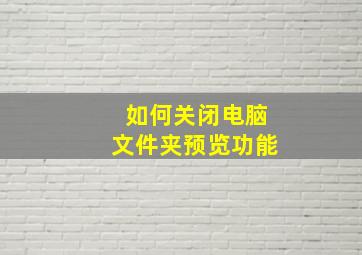 如何关闭电脑
文件夹预览功能